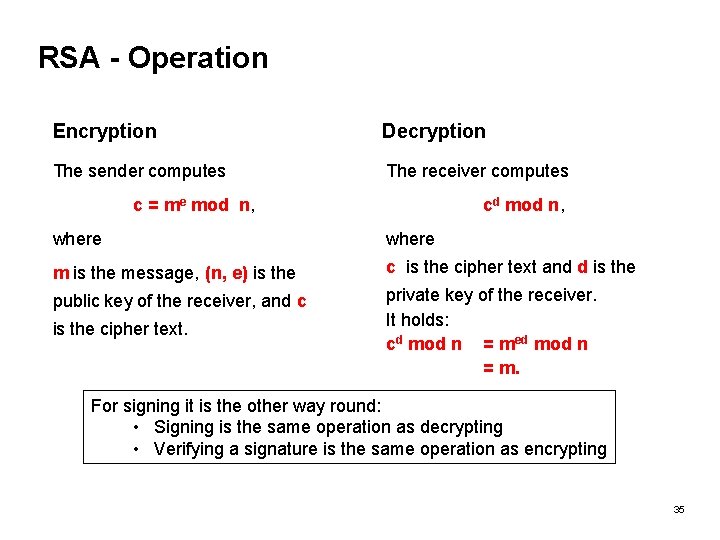 RSA - Operation

Encryption

The sender computes

$c = m^e \bmod n$,

where

m is the message, (n, e) is the public key of the receiver, and c is the cipher text.

Decryption

The receiver computes

$c^d \bmod n$,

where

c is the cipher text and d is the private key of the receiver.

It holds:

$c^d \bmod n = m^{ed} \bmod n$
$= m.$

For signing it is the other way round:
• Signing is the same operation as decrypting
• Verifying a signature is the same operation as encrypting

35